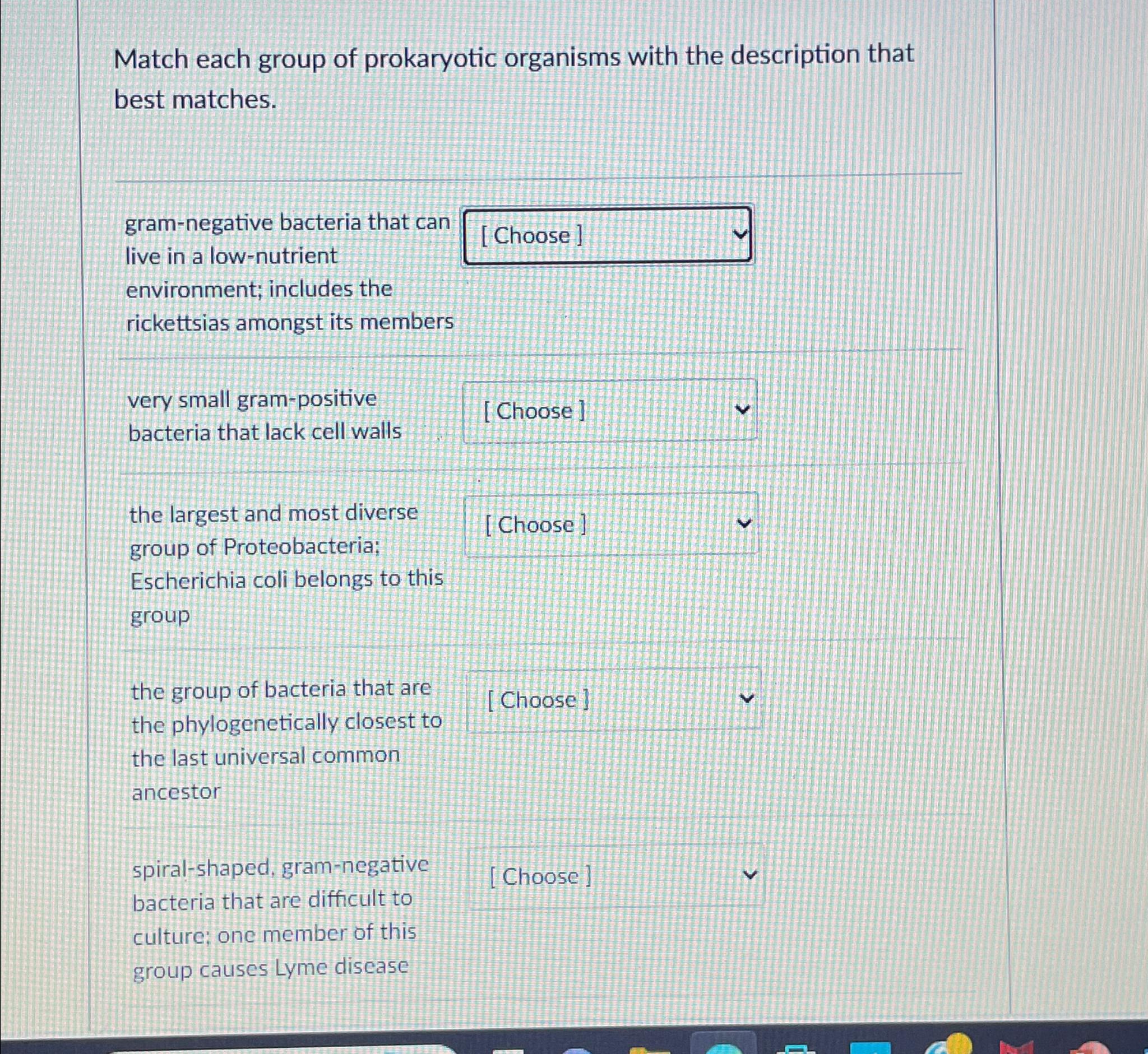 Match each group of prokaryotic organisms with the description that best matches.

gram-negative bacteria that can live in a low-nutrient environment; includes the rickettsias amongst its members

[ Choose ]

very small gram-positive bacteria that lack cell walls

[ Choose ]

the largest and most diverse group of Proteobacteria; Escherichia coli belongs to this group

[ Choose ]

the group of bacteria that are the phylogenetically closest to the last universal common ancestor

[ Choose ]

spiral-shaped, gram-negative bacteria that are difficult to culture; one member of this group causes Lyme disease

[ Choose ]